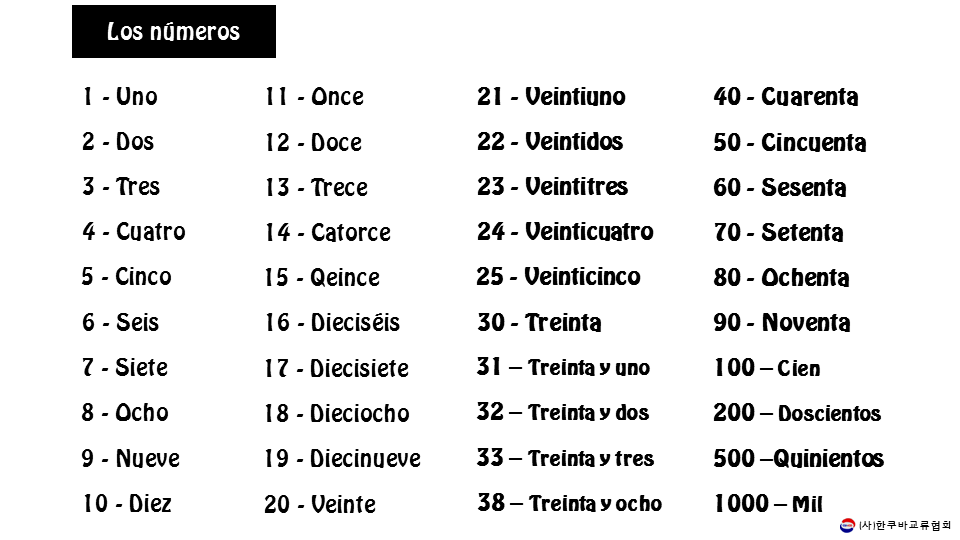 Los números

1 - Uno
2 - Dos
3 - Tres
4 - Cuatro
5 - Cinco
6 - Seis
7 - Siete
8 - Ocho
9 - Nueve
10 - Diez

11 - Once
12 - Doce
13 - Trece
14 - Catorce
15 - Qeince
16 - Dieciséis
17 - Diecisiete
18 - Dieciocho
19 - Diecinueve
20 - Veinte

21 - Veintiuno
22 - Veintidos
23 - Veintitres
24 - Veinticuatro
25 - Veinticinco
30 - Treinta
31 – Treinta y uno
32 – Treinta y dos
33 – Treinta y tres
38 – Treinta y ocho

40 - Cuarenta
50 - Cincuenta
60 - Sesenta
70 - Setenta
80 - Ochenta
90 - Noventa
100 – Cien
200 – Doscientos
500 –Quinientos
1000 – Mil

(사)한쿠바교류협회